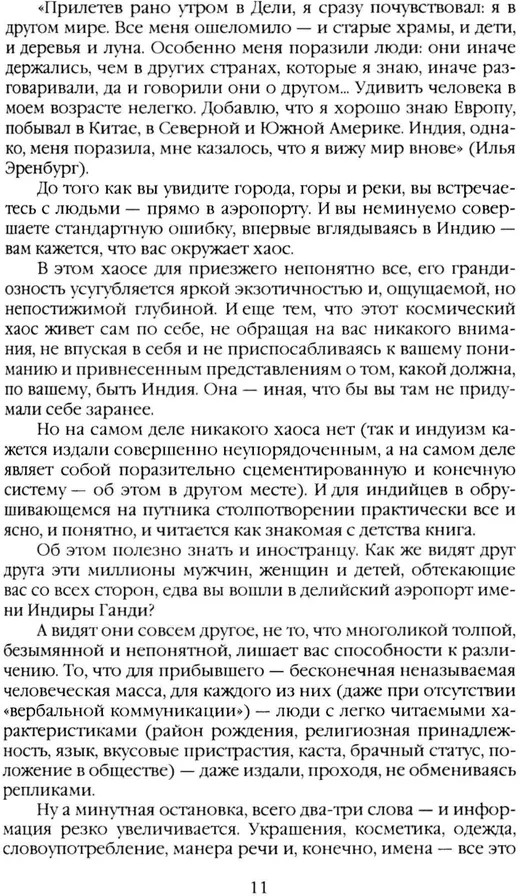 «Прилетев рано утром в Дели, я сразу почувствовал: я в другом мире. Все меня ошеломило — и старые храмы, и дети, и деревья и луна. Особенно меня поразили люди: они иначе держались, чем в других странах, которые я знаю, иначе разговаривали, да и говорили они о другом... Удивить человека в моем возрасте нелегко. Добавлю, что я хорошо знаю Европу, побывал в Китае, в Северной и Южной Америке. Индия, однако, меня поразила, мне казалось, что я вижу мир вновь» (Илья Эренбург).

До того как вы увидите города, горы и реки, вы встречаетесь с людьми — прямо в аэропорту. И вы неминуемо совершаете стандартную ошибку, впервые вглядываясь в Индию — вам кажется, что вас окружает хаос.

В этом хаосе для приезжего непонятно все, его грандиозность усугубляется яркой экзотичностью и, ощущаемой, но непостижимой глубиной. И еще тем, что этот космический хаос живет сам по себе, не обращая на вас никакого внимания, не впуская в себя и не приспосабливаясь к вашему пониманию и привнесенным представлениям о том, какой должна, по вашему, быть Индия. Она — иная, что бы вы там не придумали себе заранее.

Но на самом деле никакого хаоса нет (так и индуизм кажется издали совершенно неупорядоченным, а на самом деле являет собой поразительно сцементированную и конечную систему — об этом в другом месте). И для индийцев в обрушивающемся на путника столпотворении практически все и ясно, и понятно, и читается как знакомая с детства книга.

Об этом полезно знать и иностранцу. Как же видят друг друга эти миллионы мужчин, женщин и детей, обтекающие вас со всех сторон, едва вы вошли в делийский аэропорт имени Индиры Ганди?

А видят они совсем другое, не то, что многоликой толпой, безымянной и непонятной, лишает вас способности к различению. То, что для прибывшего — бесконечная неназываемая человеческая масса, для каждого из них (даже при отсутствии «вербальной коммуникации») — люди с легко читаемыми характеристиками (район рождения, религиозная принадлежность, язык, вкусовые пристрастия, каста, брачный статус, положение в обществе) — даже издали, проходя, не обмениваясь репликами.

Ну а минутная остановка, всего два-три слова — и информация резко увеличивается. Украшения, косметика, одежда, словоупотребление, манера речи и, конечно, имена — все это

11